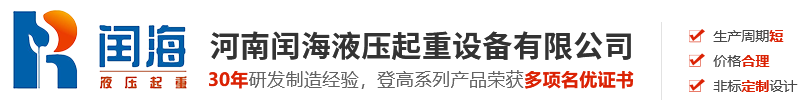 闰海
液压起重
河南闰海液压起重设备有限公司
30年研发制造经验，登高系列产品荣获多项名优证书
生产周期短
价格合理
非标定制设计